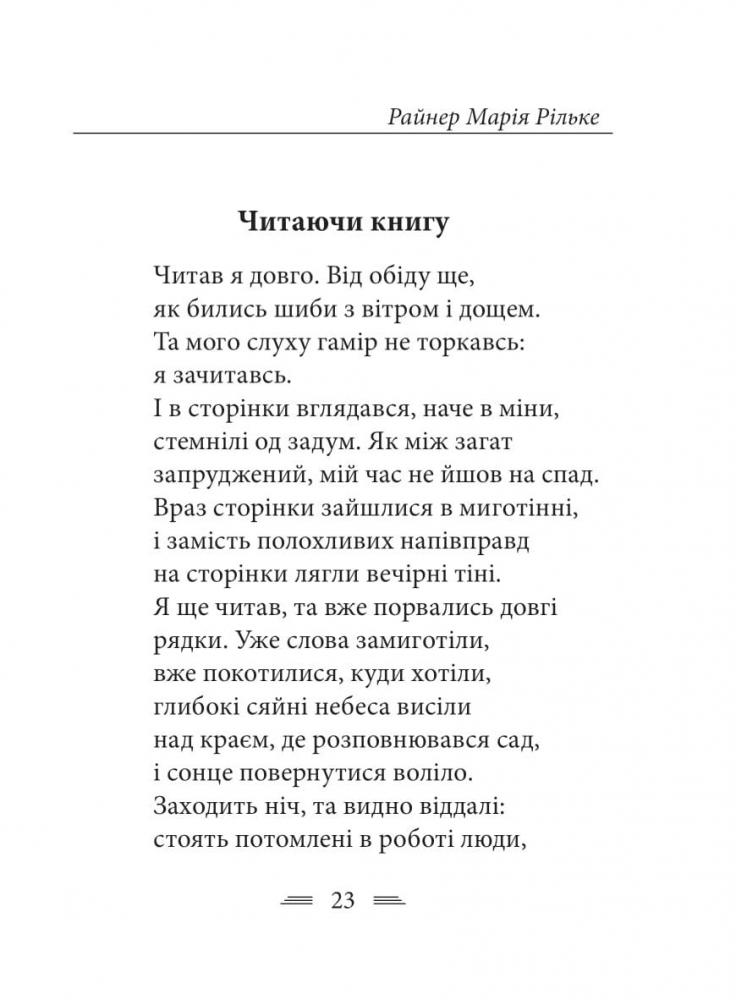 Райнер Марія Рільке

Читаючи книгу

Читав я довго. Від обіду ще,
як бились шиби з вітром і дощем.
Та мого слуху гамір не торкавсь:
я зачитавсь.
І в сторінки вглядався, наче в міни,
стемнілі од задум. Як між загат
запруджений, мій час не йшов на спад.
Враз сторінки зайшлися в миготінні,
і замість полохливих напівправд
на сторінки лягли вечірні тіні.
Я ще читав, та вже порвались довгі
рядки. Уже слова замиготіли,
вже покотилися, куди хотіли,
глибокі сяйні небеса висіли
над краєм, де розповнювався сад,
і сонце повернутися воліло.
Заходить ніч, та видно віддалі:
стоять потомлені в роботі люди,

23